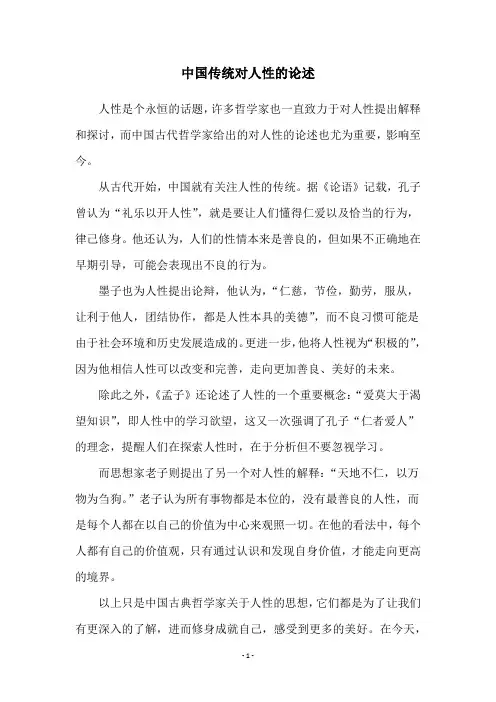 中国传统对人性的论述

人性是个永恒的话题，许多哲学家也一直致力于对人性提出解释和探讨，而中国古代哲学家给出的对人性的论述也尤为重要，影响至今。

从古代开始，中国就有关注人性的传统。据《论语》记载，孔子曾认为“礼乐以开人性”，就是要让人们懂得仁爱以及恰当的行为，律己修身。他还认为，人们的性情本来是善良的，但如果不正确地在早期引导，可能会表现出不良的行为。

墨子也为人性提出论辩，他认为，“仁慈，节俭，勤劳，服从，让利于他人，团结协作，都是人性本具的美德”，而不良习惯可能是由于社会环境和历史发展造成的。更进一步，他将人性视为“积极的”，因为他相信人性可以改变和完善，走向更加善良、美好的未来。

除此之外，《孟子》还论述了人性的一个重要概念：“爱莫大于渴望知识”，即人性中的学习欲望，这又一次强调了孔子“仁者爱人”的理念，提醒人们在探索人性时，在于分析但不要忽视学习。

而思想家老子则提出了另一个对人性的解释：“天地不仁，以万物为刍狗。”老子认为所有事物都是本位的，没有最善良的人性，而是每个人都在以自己的价值为中心来观照一切。在他的看法中，每个人都有自己的价值观，只有通过认识和发现自身价值，才能走向更高的境界。

以上只是中国古典哲学家关于人性的思想，它们都是为了让我们有更深入的了解，进而修身成就自己，感受到更多的美好。在今天，

- 1 -